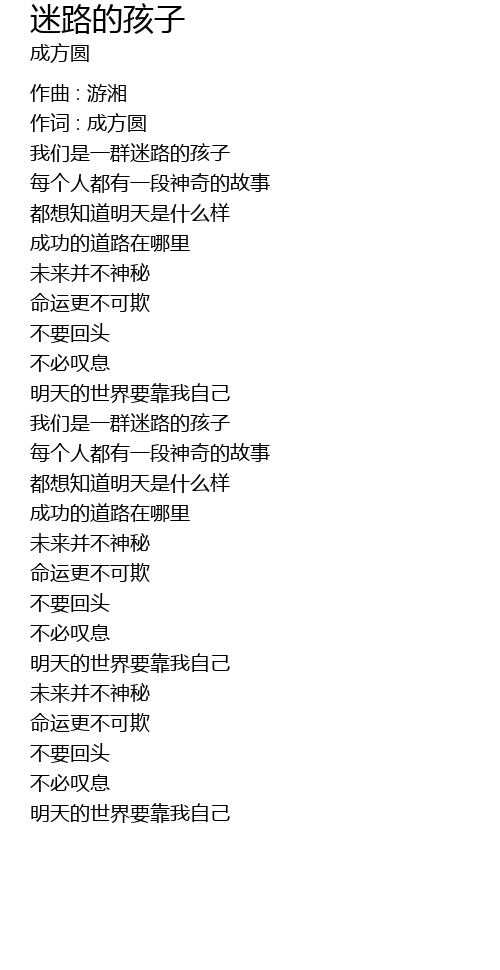 迷路的孩子
成方圆

作曲 : 游湘
作词 : 成方圆
我们是一群迷路的孩子
每个人都有一段神奇的故事
都想知道明天是什么样
成功的道路在哪里
未来并不神秘
命运更不可欺
不要回头
不必叹息
明天的世界要靠我自己
我们是一群迷路的孩子
每个人都有一段神奇的故事
都想知道明天是什么样
成功的道路在哪里
未来并不神秘
命运更不可欺
不要回头
不必叹息
明天的世界要靠我自己
未来并不神秘
命运更不可欺
不要回头
不必叹息
明天的世界要靠我自己